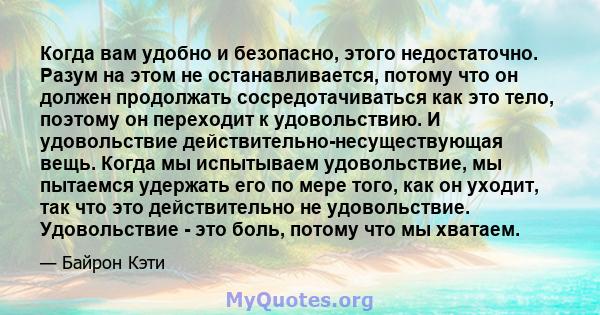 Когда вам удобно и безопасно, этого недостаточно. Разум на этом не останавливается, потому что он должен продолжать сосредотачиваться как это тело, поэтому он переходит к удовольствию. И удовольствие действительно-несуществующая вещь. Когда мы испытываем удовольствие, мы пытаемся удержать его по мере того, как он уходит, так что это действительно не удовольствие. Удовольствие - это боль, потому что мы хватаем.

— Байрон Кэти

MyQuotes.org